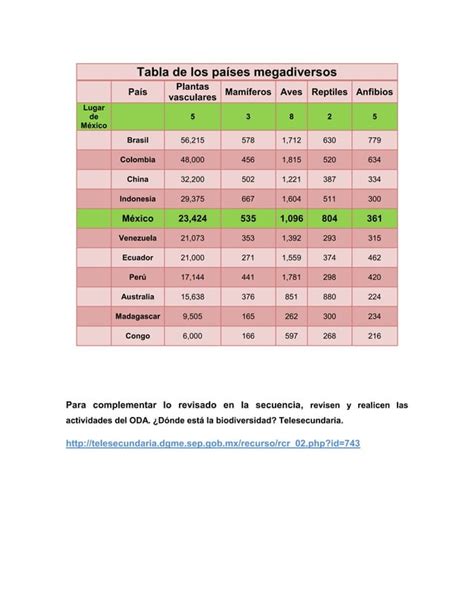 Tabla de los países megadiversos

| | País | Plantas vasculares | Mamíferos | Aves | Reptiles | Anfibios |
|---|---|---|---|---|---|---|
| Lugar de México | | 5 | 3 | 8 | 2 | 5 |
| | Brasil | 56,215 | 578 | 1,712 | 630 | 779 |
| | Colombia | 48,000 | 456 | 1,815 | 520 | 634 |
| | China | 32,200 | 502 | 1,221 | 387 | 334 |
| | Indonesia | 29,375 | 667 | 1,604 | 511 | 300 |
| | México | 23,424 | 535 | 1,096 | 804 | 361 |
| | Venezuela | 21,073 | 353 | 1,392 | 293 | 315 |
| | Ecuador | 21,000 | 271 | 1,559 | 374 | 462 |
| | Perú | 17,144 | 441 | 1,781 | 298 | 420 |
| | Australia | 15,638 | 376 | 851 | 880 | 224 |
| | Madagascar | 9,505 | 165 | 262 | 300 | 234 |
| | Congo | 6,000 | 166 | 597 | 268 | 216 |

Para complementar lo revisado en la secuencia, revisen y realicen las actividades del ODA. ¿Dónde está la biodiversidad? Telesecundaria.

http://telesecundaria.dgme.sep.gob.mx/recurso/rcr_02.php?id=743